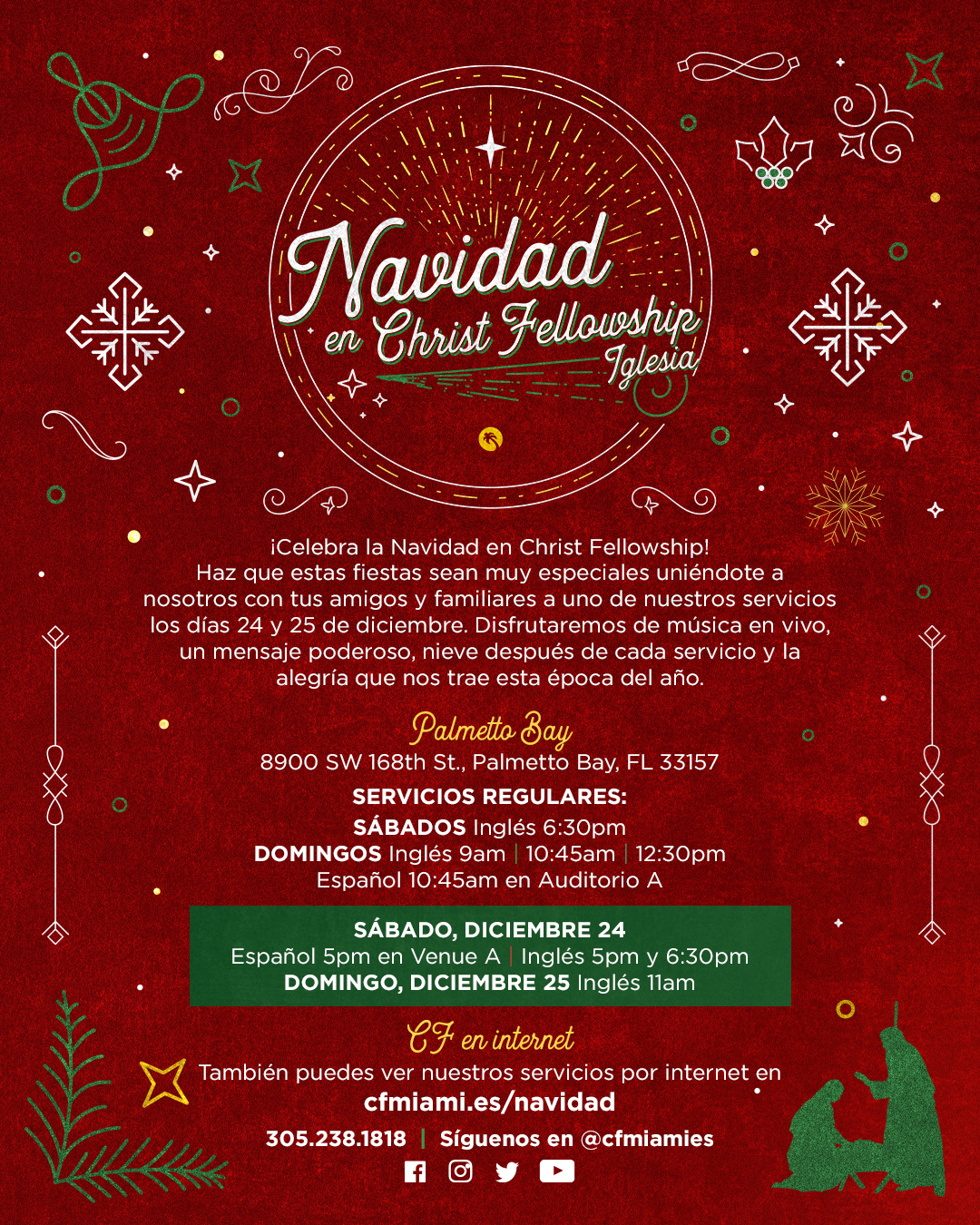 Navidad
en Christ Fellowship
Iglesia

¡Celebra la Navidad en Christ Fellowship! Haz que estas fiestas sean muy especiales uniéndote a nosotros con tus amigos y familiares a uno de nuestros servicios los días 24 y 25 de diciembre. Disfrutaremos de música en vivo, un mensaje poderoso, nieve después de cada servicio y la alegría que nos trae esta época del año.

Palmetto Bay
8900 SW 168th St., Palmetto Bay, FL 33157

SERVICIOS REGULARES:
SÁBADOS Inglés 6:30pm
DOMINGOS Inglés 9am | 10:45am | 12:30pm
Español 10:45am en Auditorio A

SÁBADO, DICIEMBRE 24
Español 5pm en Venue A | Inglés 5pm y 6:30pm
DOMINGO, DICIEMBRE 25 Inglés 11am

CF en internet
También puedes ver nuestros servicios por internet en
cfmiami.es/navidad

305.238.1818 | Síguenos en @cfmiamies